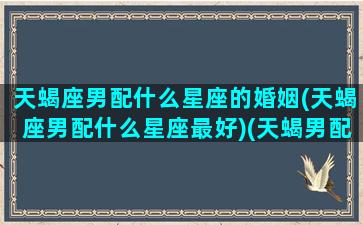 天蝎座男配什么星座的婚姻(天蝎座男配什么星座最好)(天蝎男配